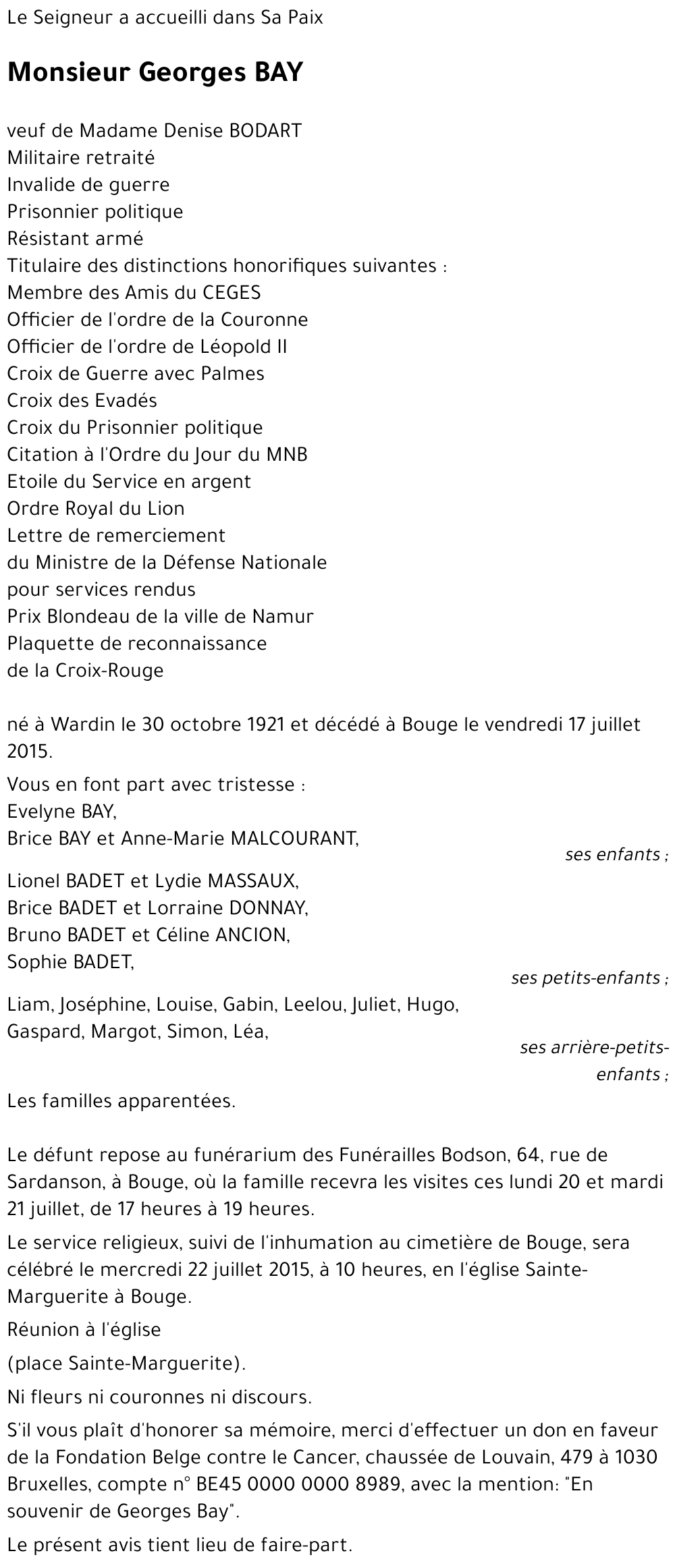 Le Seigneur a accueilli dans Sa Paix

Monsieur Georges BAY

veuf de Madame Denise BODART
Militaire retraité
Invalide de guerre
Prisonnier politique
Résistant armé
Titulaire des distinctions honorifiques suivantes :
Membre des Amis du CEGES
Officier de l'ordre de la Couronne
Officier de l'ordre de Léopold II
Croix de Guerre avec Palmes
Croix des Evadés
Croix du Prisonnier politique
Citation à l'Ordre du Jour du MNB
Etoile du Service en argent
Ordre Royal du Lion
Lettre de remerciement
du Ministre de la Défense Nationale
pour services rendus
Prix Blondeau de la ville de Namur
Plaquette de reconnaissance
de la Croix-Rouge

né à Wardin le 30 octobre 1921 et décédé à Bouge le vendredi 17 juillet 2015.

Vous en font part avec tristesse :
Evelyne BAY,
Brice BAY et Anne-Marie MALCOURANT,
ses enfants ;
Lionel BADET et Lydie MASSAUX,
Brice BADET et Lorraine DONNAY,
Bruno BADET et Céline ANCION,
Sophie BADET,
ses petits-enfants ;
Liam, Joséphine, Louise, Gabin, Leelou, Juliet, Hugo,
Gaspard, Margot, Simon, Léa,
ses arrière-petits-enfants ;
Les familles apparentées.

Le défunt repose au funérarium des Funérailles Bodson, 64, rue de Sardanson, à Bouge, où la famille recevra les visites ces lundi 20 et mardi 21 juillet, de 17 heures à 19 heures.

Le service religieux, suivi de l'inhumation au cimetière de Bouge, sera célébré le mercredi 22 juillet 2015, à 10 heures, en l'église Sainte-Marguerite à Bouge.

Réunion à l'église

(place Sainte-Marguerite).

Ni fleurs ni couronnes ni discours.

S'il vous plaît d'honorer sa mémoire, merci d'effectuer un don en faveur de la Fondation Belge contre le Cancer, chaussée de Louvain, 479 à 1030 Bruxelles, compte n° BE45 0000 0000 8989, avec la mention: "En souvenir de Georges Bay".

Le présent avis tient lieu de faire-part.